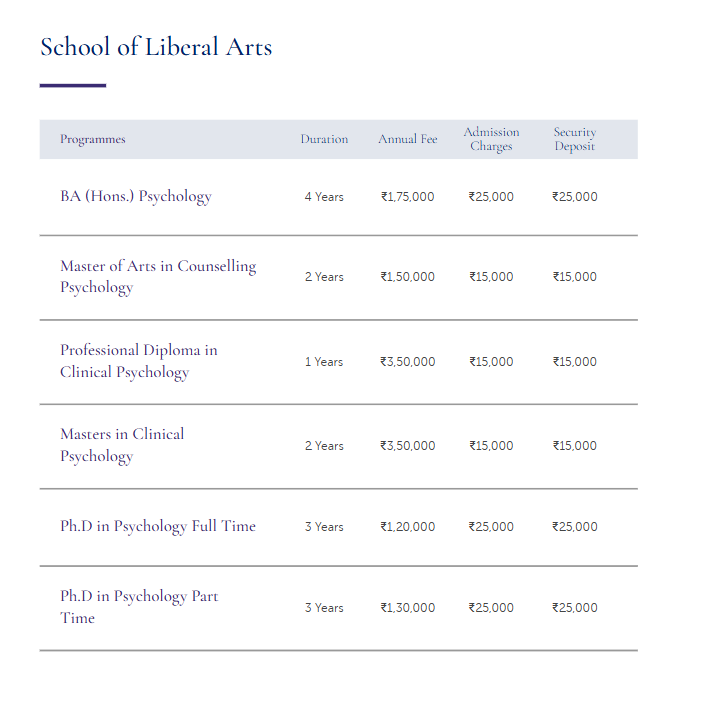 School of Liberal Arts

| Programmes | Duration | Annual Fee | Admission Charges | Security Deposit |
|---|---|---|---|---|
| BA (Hons.) Psychology | 4 Years | ₹1,75,000 | ₹25,000 | ₹25,000 |
| Master of Arts in Counselling Psychology | 2 Years | ₹1,50,000 | ₹15,000 | ₹15,000 |
| Professional Diploma in Clinical Psychology | 1 Years | ₹3,50,000 | ₹15,000 | ₹15,000 |
| Masters in Clinical Psychology | 2 Years | ₹3,50,000 | ₹15,000 | ₹15,000 |
| Ph.D in Psychology Full Time | 3 Years | ₹1,20,000 | ₹25,000 | ₹25,000 |
| Ph.D in Psychology Part Time | 3 Years | ₹1,30,000 | ₹25,000 | ₹25,000 |